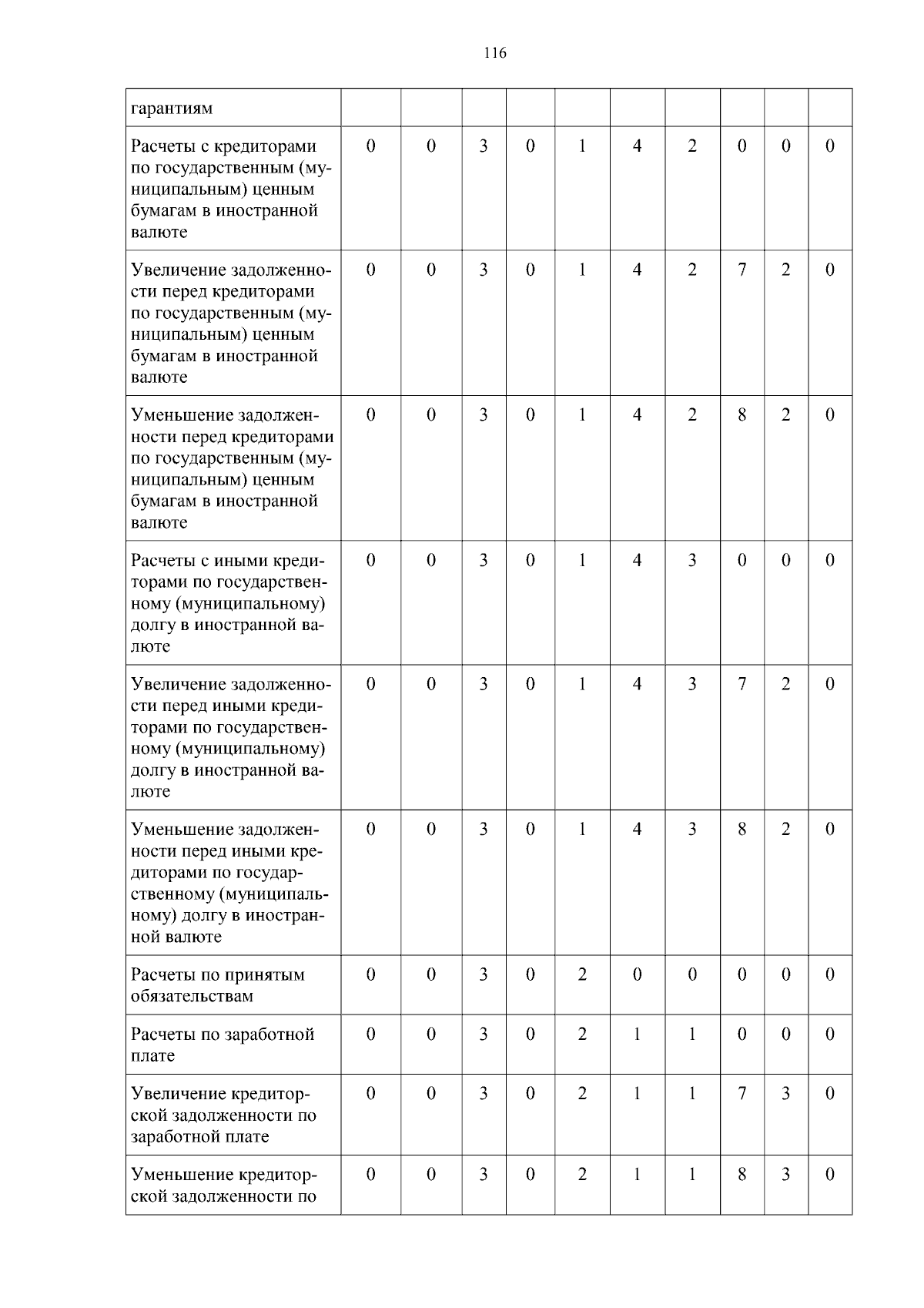 116

| гарантиям | | | | | | | | | | |
|---|---|---|---|---|---|---|---|---|---|---|
| Расчеты с кредиторами по государственным (муниципальным) ценным бумагам в иностранной валюте | 0 | 0 | 3 | 0 | 1 | 4 | 2 | 0 | 0 | 0 |
| Увеличение задолженности перед кредиторами по государственным (муниципальным) ценным бумагам в иностранной валюте | 0 | 0 | 3 | 0 | 1 | 4 | 2 | 7 | 2 | 0 |
| Уменьшение задолженности перед кредиторами по государственным (муниципальным) ценным бумагам в иностранной валюте | 0 | 0 | 3 | 0 | 1 | 4 | 2 | 8 | 2 | 0 |
| Расчеты с иными кредиторами по государственному (муниципальному) долгу в иностранной валюте | 0 | 0 | 3 | 0 | 1 | 4 | 3 | 0 | 0 | 0 |
| Увеличение задолженности перед иными кредиторами по государственному (муниципальному) долгу в иностранной валюте | 0 | 0 | 3 | 0 | 1 | 4 | 3 | 7 | 2 | 0 |
| Уменьшение задолженности перед иными кредиторами по государственному (муниципальному) долгу в иностранной валюте | 0 | 0 | 3 | 0 | 1 | 4 | 3 | 8 | 2 | 0 |
| Расчеты по принятым обязательствам | 0 | 0 | 3 | 0 | 2 | 0 | 0 | 0 | 0 | 0 |
| Расчеты по заработной плате | 0 | 0 | 3 | 0 | 2 | 1 | 1 | 0 | 0 | 0 |
| Увеличение кредиторской задолженности по заработной плате | 0 | 0 | 3 | 0 | 2 | 1 | 1 | 7 | 3 | 0 |
| Уменьшение кредиторской задолженности по | 0 | 0 | 3 | 0 | 2 | 1 | 1 | 8 | 3 | 0 |